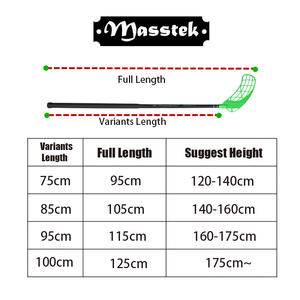 Masstek

Full Length

Variants Length

| Variants Length | Full Length | Suggest Height |
|---|---|---|
| 75cm | 95cm | 120-140cm |
| 85cm | 105cm | 140-160cm |
| 95cm | 115cm | 160-175cm |
| 100cm | 125cm | 175cm~ |